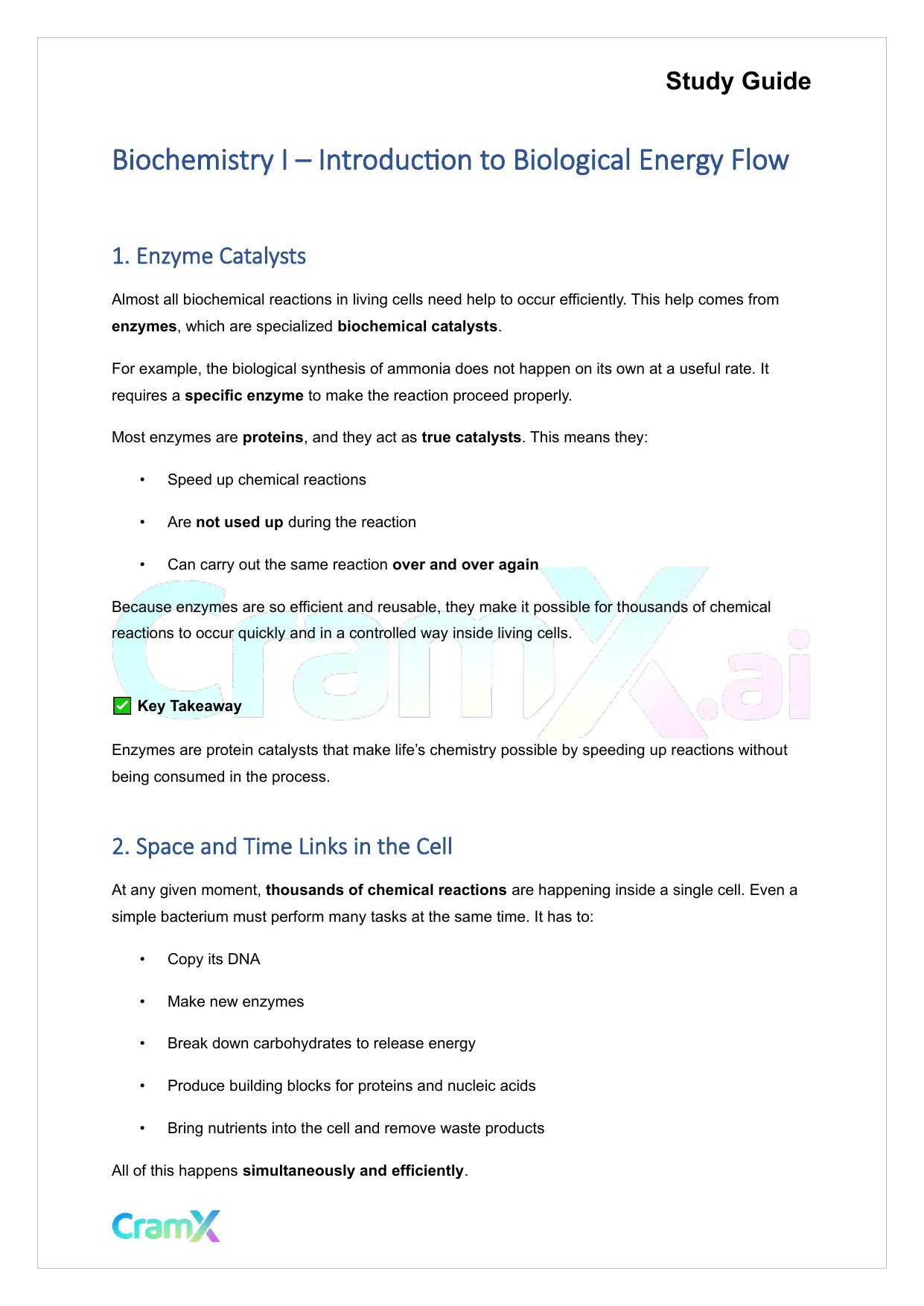 Study Guide

Biochemistry I – Introduction to Biological Energy Flow

1. Enzyme Catalysts

Almost all biochemical reactions in living cells need help to occur efficiently. This help comes from enzymes, which are specialized biochemical catalysts.

For example, the biological synthesis of ammonia does not happen on its own at a useful rate. It requires a specific enzyme to make the reaction proceed properly.

Most enzymes are proteins, and they act as true catalysts. This means they:

• Speed up chemical reactions

• Are not used up during the reaction

• Can carry out the same reaction over and over again

Because enzymes are so efficient and reusable, they make it possible for thousands of chemical reactions to occur quickly and in a controlled way inside living cells.

CramX.ai

✅ Key Takeaway

Enzymes are protein catalysts that make life's chemistry possible by speeding up reactions without being consumed in the process.

2. Space and Time Links in the Cell

At any given moment, thousands of chemical reactions are happening inside a single cell. Even a simple bacterium must perform many tasks at the same time. It has to:

• Copy its DNA

• Make new enzymes

• Break down carbohydrates to release energy

• Produce building blocks for proteins and nucleic acids

• Bring nutrients into the cell and remove waste products

All of this happens simultaneously and efficiently.

CramX